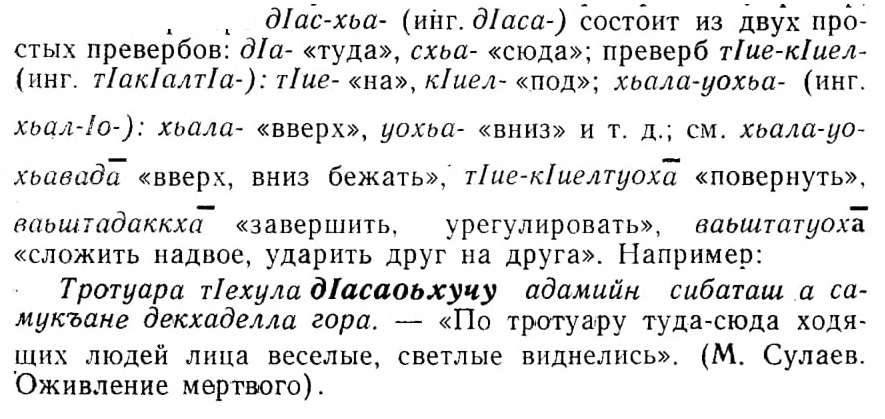 дIас-хьа- (инг. дIаса-) состоит из двух простых превербов: дIа- «туда», схьа- «сюда»; преверб тIие-кIиел- (инг. тIакIалтIа-): тIие- «на», кIиел- «под»; хьала-уохьа- (инг. хьал-Iо-): хьала- «вверх», уохьа- «вниз» и т. д.; см. хьала-уохьавада̄ «вверх, вниз бежать», тIие-кIиелтуоха̄ «повернуть», ваьштадаккха̄ «завершить, урегулировать», ваьштатуоха̄ «сложить надвое, ударить друг на друга». Например:

Тротуара тIехула дIасаоьхучу адамийн сибаташ а самукъане декхаделла гора. — «По тротуару туда-сюда ходящих людей лица веселые, светлые виднелись». (М. Сулаев. Оживление мертвого).